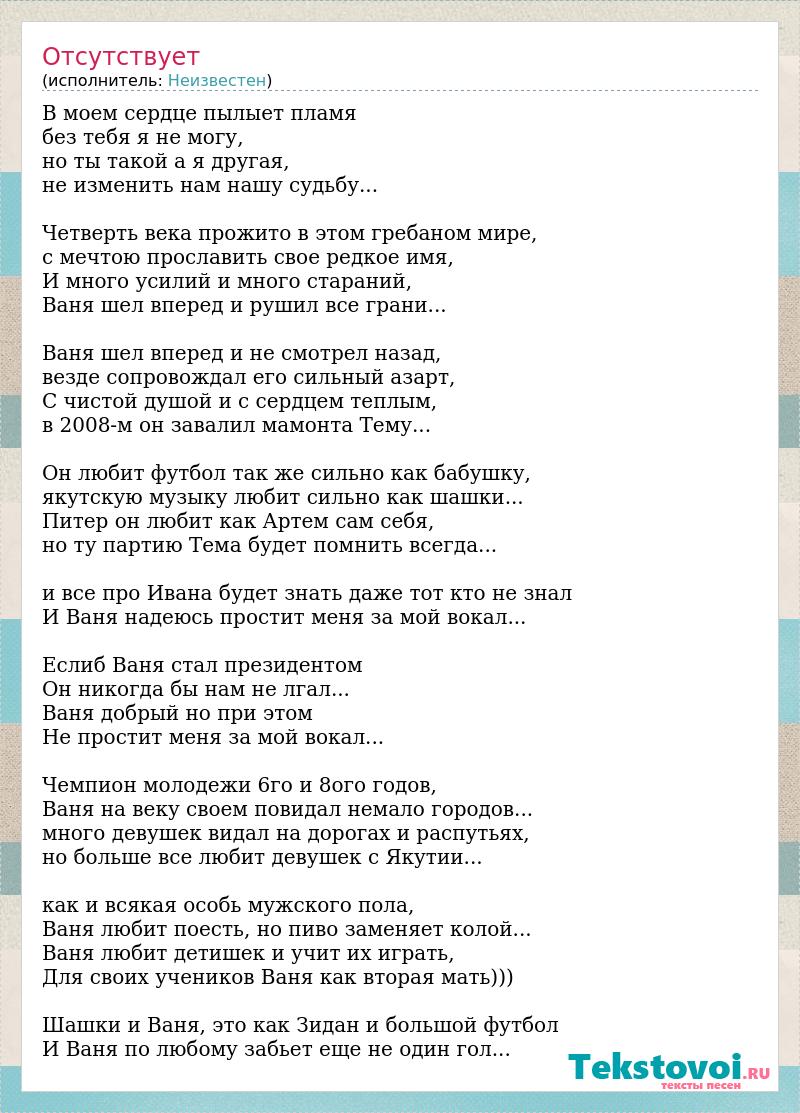 Отсутствует
(исполнитель: Неизвестен)

В моем сердце пылыет пламя
без тебя я не могу,
но ты такой а я другая,
не изменить нам нашу судьбу...

Четверть века прожито в этом гребаном мире,
с мечтою прославить свое редкое имя,
И много усилий и много стараний,
Ваня шел вперед и рушил все грани...

Ваня шел вперед и не смотрел назад,
везде сопровождал его сильный азарт,
С чистой душой и с сердцем теплым,
в 2008-м он завалил мамонта Тему...

Он любит футбол так же сильно как бабушку,
якутскую музыку любит сильно как шашки...
Питер он любит как Артем сам себя,
но ту партию Тема будет помнить всегда...

и все про Ивана будет знать даже тот кто не знал
И Ваня надеюсь простит меня за мой вокал...

Еслиб Ваня стал президентом
Он никогда бы нам не лгал...
Ваня добрый но при этом
Не простит меня за мой вокал...

Чемпион молодежи 6го и 8ого годов,
Ваня на веку своем повидал немало городов...
много девушек видал на дорогах и распутьях,
но больше все любит девушек с Якутии...

как и всякая особь мужского пола,
Ваня любит поесть, но пиво заменяет колой...
Ваня любит детишек и учит их играть,
Для своих учеников Ваня как вторая мать)))

Шашки и Ваня, это как Зидан и большой футбол
И Ваня по любому забьет еще не один гол...

Tekstovoi.RU
тексты песен